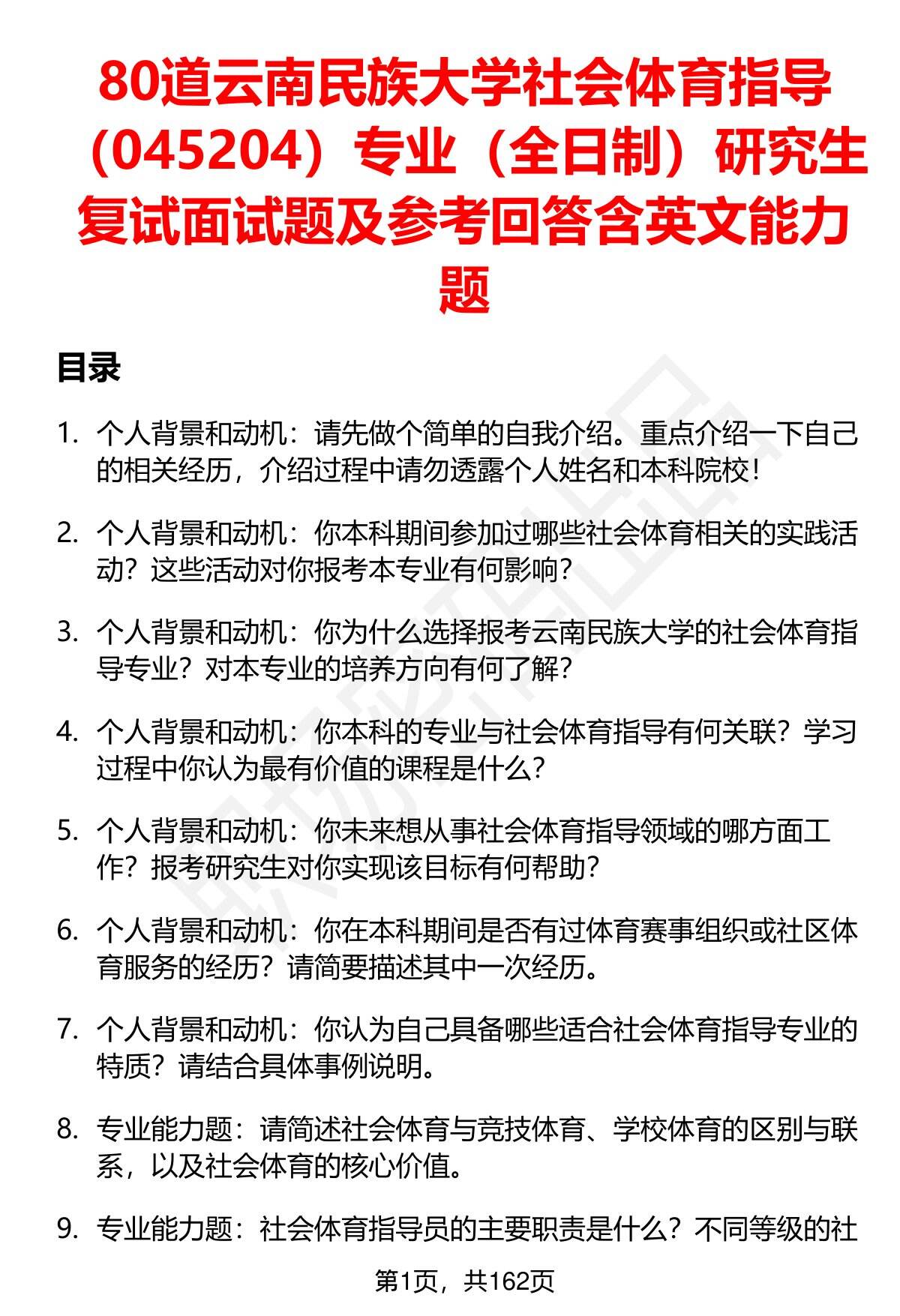 80道云南民族大学社会体育指导（045204）专业（全日制）研究生复试面试题及参考回答含英文能力题

目录

1. 个人背景和动机：请先做个简单的自我介绍。重点介绍一下自己的相关经历，介绍过程中请勿透露个人姓名和本科院校！

2. 个人背景和动机：你本科期间参加过哪些社会体育相关的实践活动？这些活动对你报考本专业有何影响？

3. 个人背景和动机：你为什么选择报考云南民族大学的社会体育指导专业？对本专业的培养方向有何了解？

4. 个人背景和动机：你本科的专业与社会体育指导有何关联？学习过程中你认为最有价值的课程是什么？

5. 个人背景和动机：你未来想从事社会体育指导领域的哪方面工作？报考研究生对你实现该目标有何帮助？

6. 个人背景和动机：你在本科期间是否有过体育赛事组织或社区体育服务的经历？请简要描述其中一次经历。

7. 个人背景和动机：你认为自己具备哪些适合社会体育指导专业的特质？请结合具体事例说明。

8. 专业能力题：请简述社会体育与竞技体育、学校体育的区别与联系，以及社会体育的核心价值。

9. 专业能力题：社会体育指导员的主要职责是什么？不同等级的社

第1页，共162页